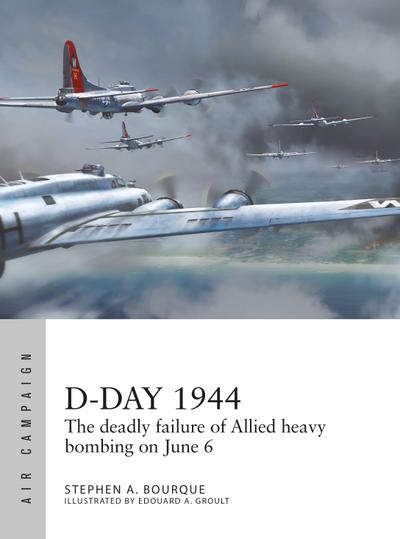 AIR CAMPAIGN

D-DAY 1944
The deadly failure of Allied heavy bombing on June 6

STEPHEN A. BOURQUE
ILLUSTRATED BY EDOUARD A. GROULT